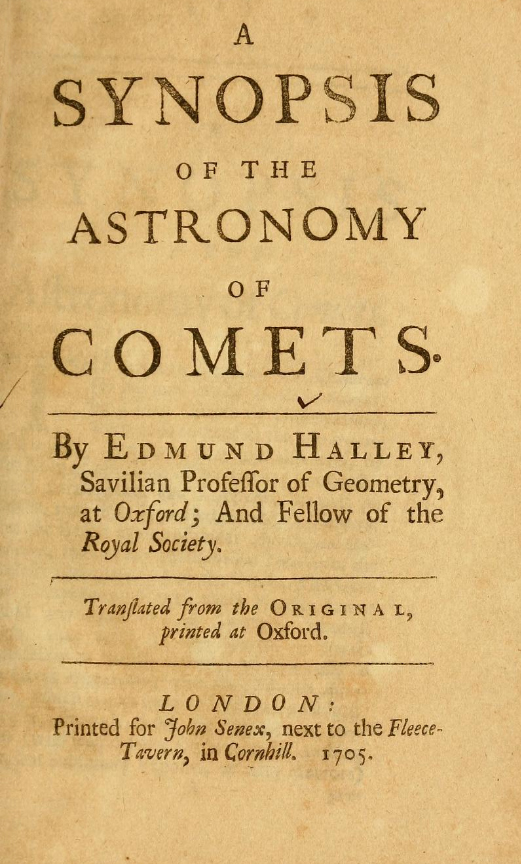 A
SYNOPSIS
OF THE
ASTRONOMY
OF
COMETS.

By EDMUND HALLEY, Savilian Profeſſor of Geometry, at Oxford; And Fellow of the Royal Society.

Tranſlated from the ORIGINAL, printed at Oxford.

LONDON:
Printed for John Senex, next to the Fleece-Tavern, in Cornhill. 1705.